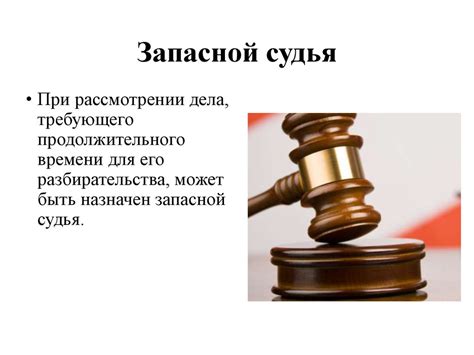 Запасной судья

• При рассмотрении дела, требующего продолжительного времени для его разбирательства, может быть назначен запасной судья.